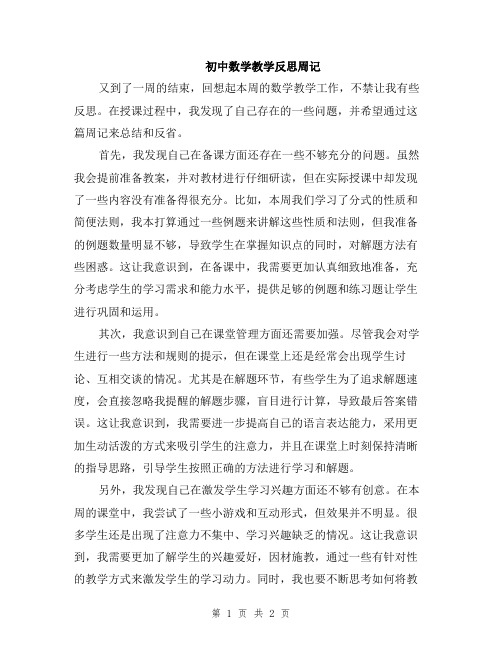 初中数学教学反思周记

又到了一周的结束，回想起本周的数学教学工作，不禁让我有些反思。在授课过程中，我发现了自己存在的一些问题，并希望通过这篇周记来总结和反省。

首先，我发现自己在备课方面还存在一些不够充分的问题。虽然我会提前准备教案，并对教材进行仔细研读，但在实际授课中却发现了一些内容没有准备得很充分。比如，本周我们学习了分式的性质和简便法则，我本打算通过一些例题来讲解这些性质和法则，但我准备的例题数量明显不够，导致学生在掌握知识点的同时，对解题方法有些困惑。这让我意识到，在备课中，我需要更加认真细致地准备，充分考虑学生的学习需求和能力水平，提供足够的例题和练习题让学生进行巩固和运用。

其次，我意识到自己在课堂管理方面还需要加强。尽管我会对学生进行一些方法和规则的提示，但在课堂上还是经常会出现学生讨论、互相交谈的情况。尤其是在解题环节，有些学生为了追求解题速度，会直接忽略我提醒的解题步骤，盲目进行计算，导致最后答案错误。这让我意识到，我需要进一步提高自己的语言表达能力，采用更加生动活泼的方式来吸引学生的注意力，并且在课堂上时刻保持清晰的指导思路，引导学生按照正确的方法进行学习和解题。

另外，我发现自己在激发学生学习兴趣方面还不够有创意。在本周的课堂中，我尝试了一些小游戏和互动形式，但效果并不明显。很多学生还是出现了注意力不集中、学习兴趣缺乏的情况。这让我意识到，我需要更加了解学生的兴趣爱好，因材施教，通过一些有针对性的教学方式来激发学生的学习动力。同时，我也要不断思考如何将教

第 1 页 共 2 页